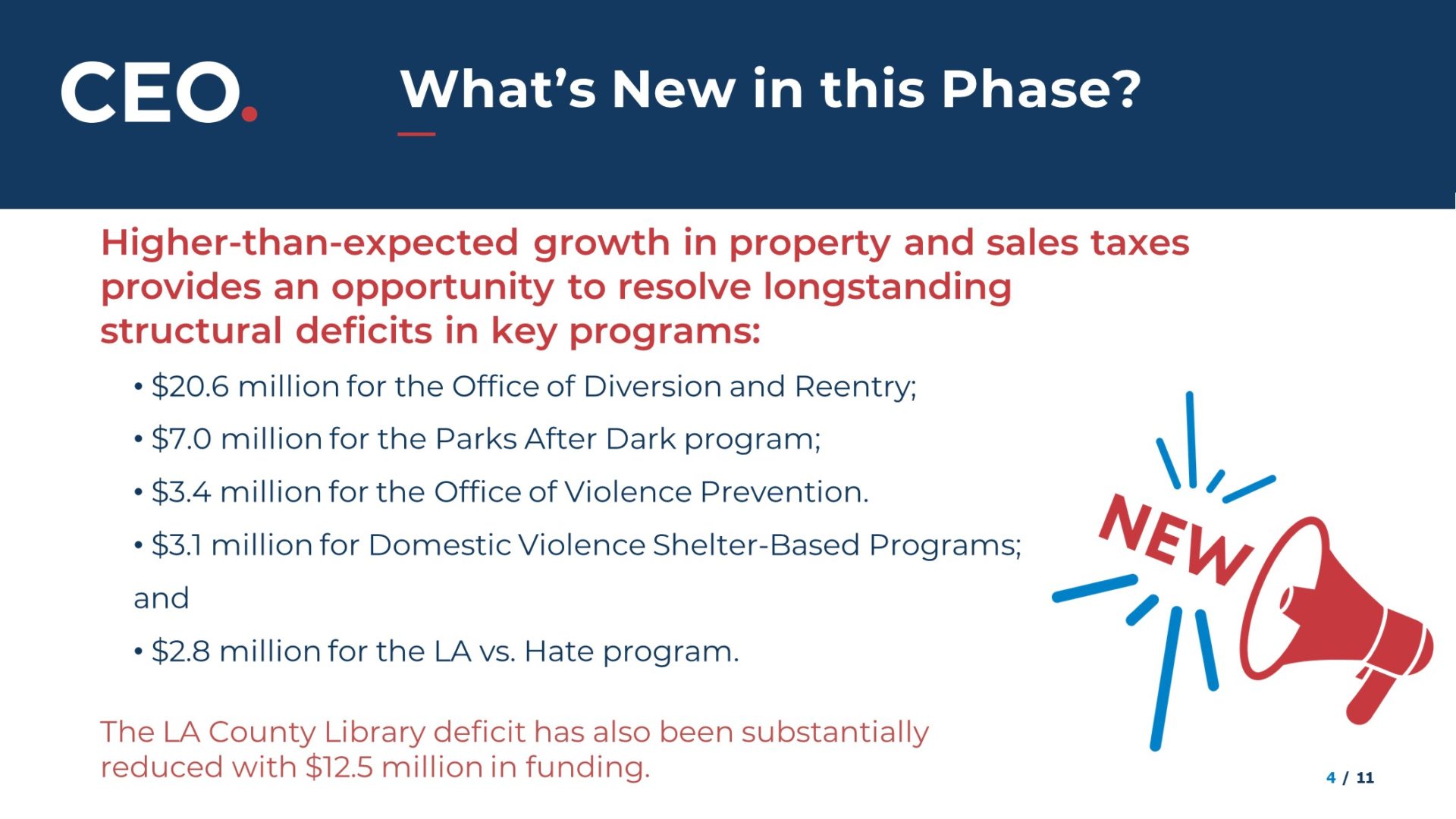 CEO.

What's New in this Phase?

Higher-than-expected growth in property and sales taxes provides an opportunity to resolve longstanding structural deficits in key programs:

• \$20.6 million for the Office of Diversion and Reentry;
• \$7.0 million for the Parks After Dark program;
• \$3.4 million for the Office of Violence Prevention.
• \$3.1 million for Domestic Violence Shelter-Based Programs; and
• \$2.8 million for the LA vs. Hate program.

NEW

The LA County Library deficit has also been substantially reduced with \$12.5 million in funding.

4 / 11